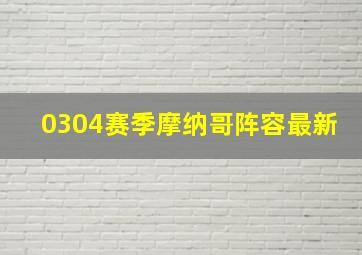 0304赛季摩纳哥阵容最新